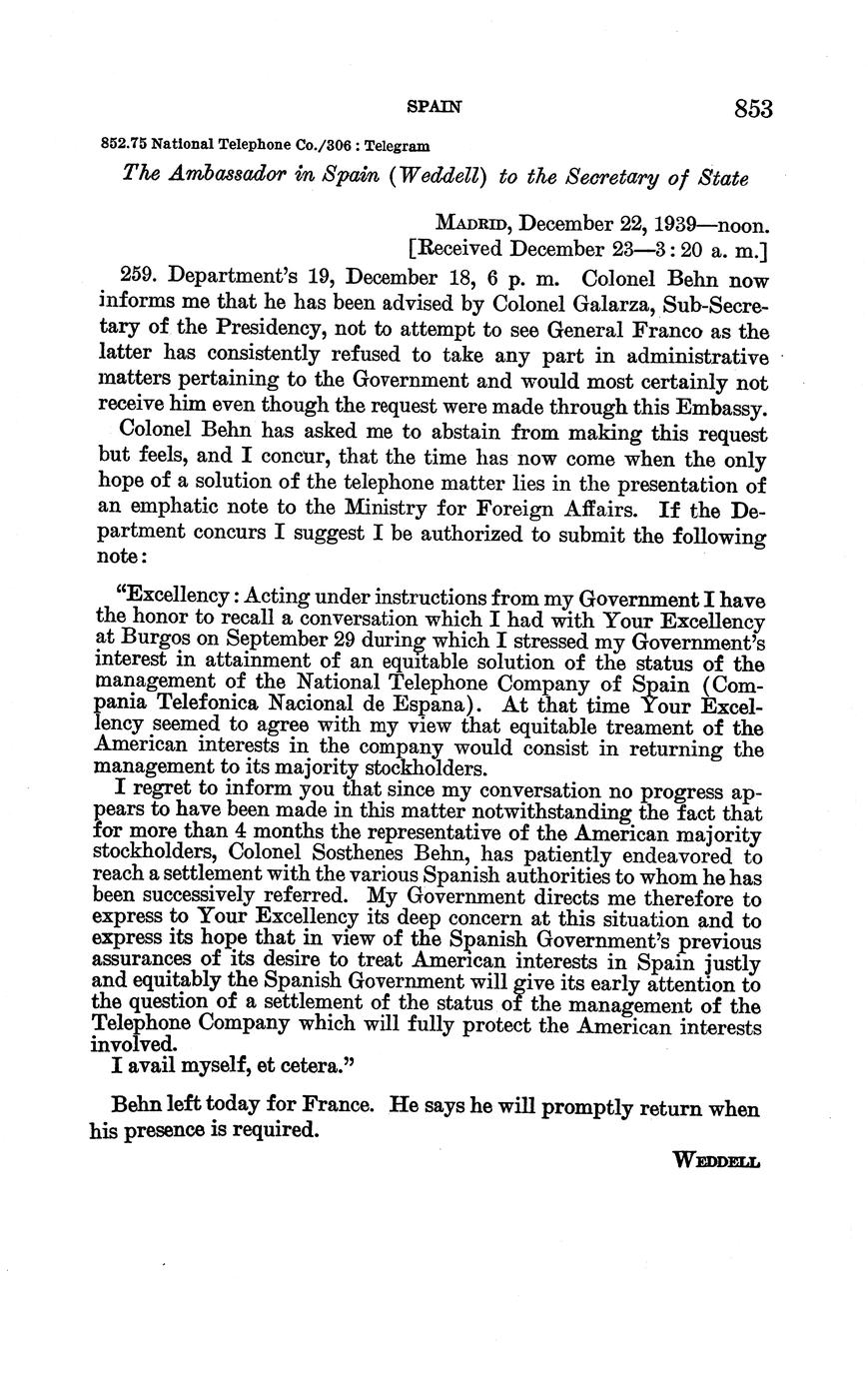 SPAIN 853

852.75 National Telephone Co./306 : Telegram

The Ambassador in Spain (Weddell) to the Secretary of State

MADRID, December 22, 1939—noon.
[Received December 23—3:20 a. m.]

259. Department's 19, December 18, 6 p. m. Colonel Behn now informs me that he has been advised by Colonel Galarza, Sub-Secretary of the Presidency, not to attempt to see General Franco as the latter has consistently refused to take any part in administrative matters pertaining to the Government and would most certainly not receive him even though the request were made through this Embassy.

Colonel Behn has asked me to abstain from making this request but feels, and I concur, that the time has now come when the only hope of a solution of the telephone matter lies in the presentation of an emphatic note to the Ministry for Foreign Affairs. If the Department concurs I suggest I be authorized to submit the following note:

"Excellency: Acting under instructions from my Government I have the honor to recall a conversation which I had with Your Excellency at Burgos on September 29 during which I stressed my Government's interest in attainment of an equitable solution of the status of the management of the National Telephone Company of Spain (Compania Telefonica Nacional de Espana). At that time Your Excellency seemed to agree with my view that equitable treament of the American interests in the company would consist in returning the management to its majority stockholders.

I regret to inform you that since my conversation no progress appears to have been made in this matter notwithstanding the fact that for more than 4 months the representative of the American majority stockholders, Colonel Sosthenes Behn, has patiently endeavored to reach a settlement with the various Spanish authorities to whom he has been successively referred. My Government directs me therefore to express to Your Excellency its deep concern at this situation and to express its hope that in view of the Spanish Government's previous assurances of its desire to treat American interests in Spain justly and equitably the Spanish Government will give its early attention to the question of a settlement of the status of the management of the Telephone Company which will fully protect the American interests involved.

I avail myself, et cetera."

Behn left today for France. He says he will promptly return when his presence is required.

WEDDELL